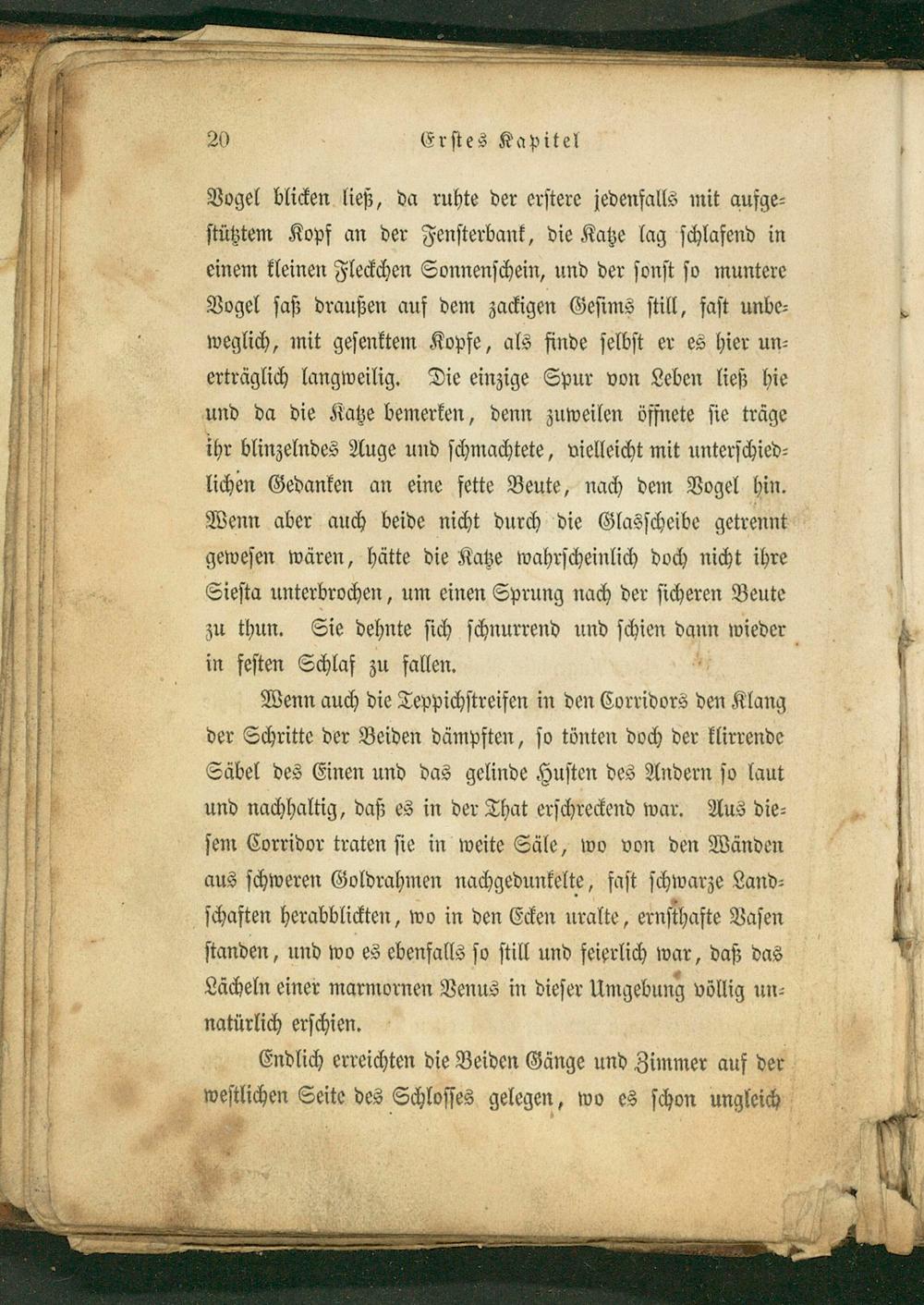 20 Erstes Kapitel

Vogel blicken ließ, da ruhte der erstere jedenfalls mit aufgestütztem Kopf an der Fensterbank, die Katze lag schlafend in einem kleinen Fleckchen Sonnenschein, und der sonst so muntere Vogel saß draußen auf dem zackigen Gesims still, fast unbeweglich, mit gesenktem Kopfe, als finde selbst er es hier unerträglich langweilig. Die einzige Spur von Leben ließ hie und da die Katze bemerken, denn zuweilen öffnete sie träge ihr blinzelndes Auge und schmachtete, vielleicht mit unterschiedlichen Gedanken an eine fette Beute, nach dem Vogel hin. Wenn aber auch beide nicht durch die Glasscheibe getrennt gewesen wären, hätte die Katze wahrscheinlich doch nicht ihre Siesta unterbrochen, um einen Sprung nach der sicheren Beute zu thun. Sie dehnte sich schnurrend und schien dann wieder in festen Schlaf zu fallen.

Wenn auch die Teppichstreifen in den Corridors den Klang der Schritte der Beiden dämpften, so tönten doch der klirrende Säbel des Einen und das gelinde Husten des Andern so laut und nachhaltig, daß es in der That erschreckend war. Aus diesem Corridor traten sie in weite Säle, wo von den Wänden aus schweren Goldrahmen nachgedunkelte, fast schwarze Landschaften herabblickten, wo in den Ecken uralte, ernsthafte Vasen standen, und wo es ebenfalls so still und feierlich war, daß das Lächeln einer marmornen Venus in dieser Umgebung völlig unnatürlich erschien.

Endlich erreichten die Beiden Gänge und Zimmer auf der westlichen Seite des Schlosses gelegen, wo es schon ungleich